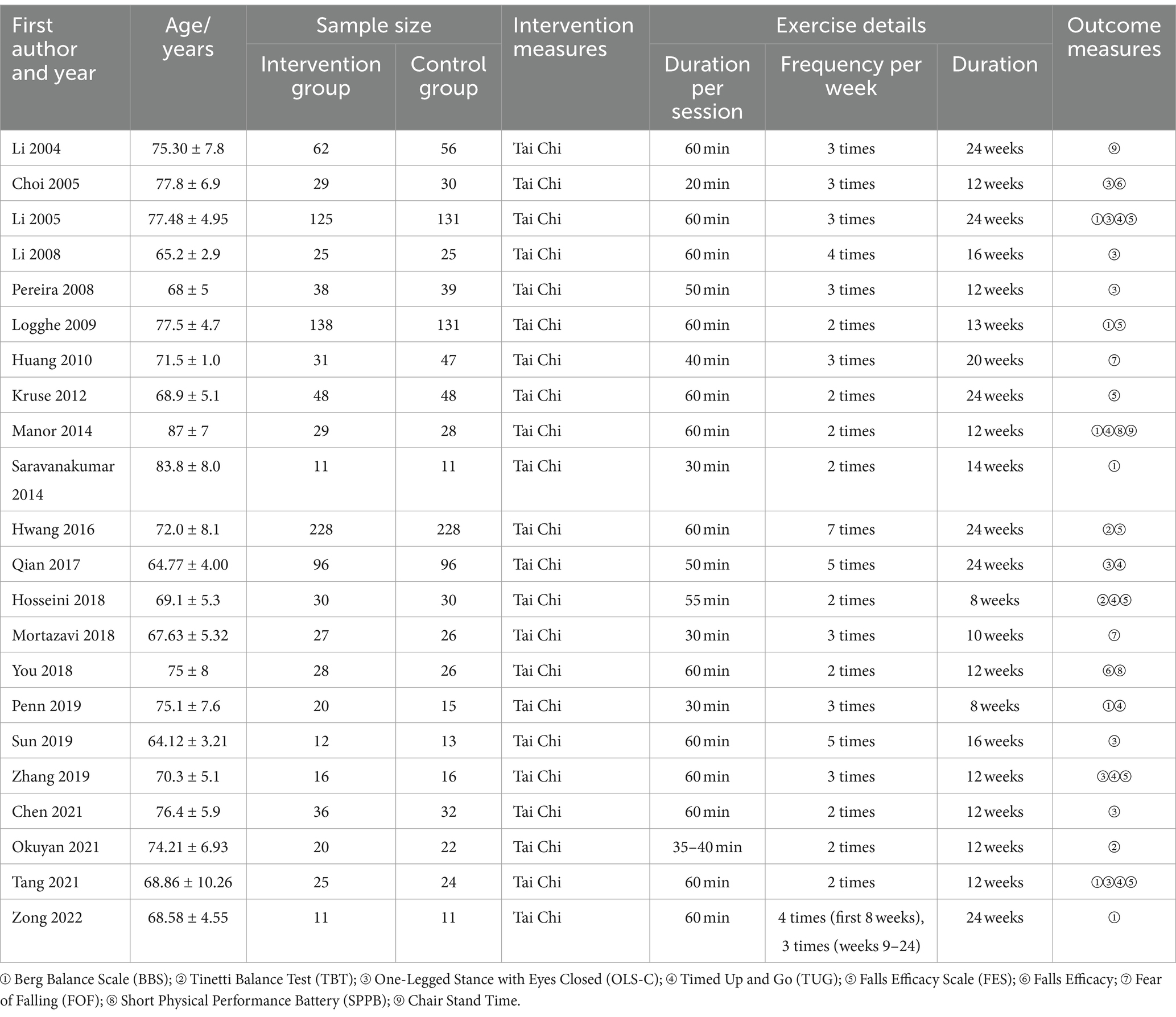 | First author and year | Age/ years | Sample size: Intervention group | Sample size: Control group | Intervention measures | Exercise details: Duration per session | Exercise details: Frequency per week | Exercise details: Duration | Outcome measures |
|---|---|---|---|---|---|---|---|---|
| Li 2004 | 75.30 ± 7.8 | 62 | 56 | Tai Chi | 60 min | 3 times | 24 weeks | ⑨ |
| Choi 2005 | 77.8 ± 6.9 | 29 | 30 | Tai Chi | 20 min | 3 times | 12 weeks | ③⑥ |
| Li 2005 | 77.48 ± 4.95 | 125 | 131 | Tai Chi | 60 min | 3 times | 24 weeks | ①③④⑤ |
| Li 2008 | 65.2 ± 2.9 | 25 | 25 | Tai Chi | 60 min | 4 times | 16 weeks | ③ |
| Pereira 2008 | 68 ± 5 | 38 | 39 | Tai Chi | 50 min | 3 times | 12 weeks | ③ |
| Logghe 2009 | 77.5 ± 4.7 | 138 | 131 | Tai Chi | 60 min | 2 times | 13 weeks | ①⑤ |
| Huang 2010 | 71.5 ± 1.0 | 31 | 47 | Tai Chi | 40 min | 3 times | 20 weeks | ⑦ |
| Kruse 2012 | 68.9 ± 5.1 | 48 | 48 | Tai Chi | 60 min | 2 times | 24 weeks | ⑤ |
| Manor 2014 | 87 ± 7 | 29 | 28 | Tai Chi | 60 min | 2 times | 12 weeks | ①④⑧⑨ |
| Saravanakumar 2014 | 83.8 ± 8.0 | 11 | 11 | Tai Chi | 30 min | 2 times | 14 weeks | ① |
| Hwang 2016 | 72.0 ± 8.1 | 228 | 228 | Tai Chi | 60 min | 7 times | 24 weeks | ②⑤ |
| Qian 2017 | 64.77 ± 4.00 | 96 | 96 | Tai Chi | 50 min | 5 times | 24 weeks | ③④ |
| Hosseini 2018 | 69.1 ± 5.3 | 30 | 30 | Tai Chi | 55 min | 2 times | 8 weeks | ②④⑤ |
| Mortazavi 2018 | 67.63 ± 5.32 | 27 | 26 | Tai Chi | 30 min | 3 times | 10 weeks | ⑦ |
| You 2018 | 75 ± 8 | 28 | 26 | Tai Chi | 60 min | 2 times | 12 weeks | ⑥⑧ |
| Penn 2019 | 75.1 ± 7.6 | 20 | 15 | Tai Chi | 30 min | 3 times | 8 weeks | ①④ |
| Sun 2019 | 64.12 ± 3.21 | 12 | 13 | Tai Chi | 60 min | 5 times | 16 weeks | ③ |
| Zhang 2019 | 70.3 ± 5.1 | 16 | 16 | Tai Chi | 60 min | 3 times | 12 weeks | ③④⑤ |
| Chen 2021 | 76.4 ± 5.9 | 36 | 32 | Tai Chi | 60 min | 2 times | 12 weeks | ③ |
| Okuyan 2021 | 74.21 ± 6.93 | 20 | 22 | Tai Chi | 35–40 min | 2 times | 12 weeks | ② |
| Tang 2021 | 68.86 ± 10.26 | 25 | 24 | Tai Chi | 60 min | 2 times | 12 weeks | ①③④⑤ |
| Zong 2022 | 68.58 ± 4.55 | 11 | 11 | Tai Chi | 60 min | 4 times (first 8 weeks), 3 times (weeks 9–24) | 24 weeks | ① |

① Berg Balance Scale (BBS); ② Tinetti Balance Test (TBT); ③ One-Legged Stance with Eyes Closed (OLS-C); ④ Timed Up and Go (TUG); ⑤ Falls Efficacy Scale (FES); ⑥ Falls Efficacy; ⑦ Fear of Falling (FOF); ⑧ Short Physical Performance Battery (SPPB); ⑨ Chair Stand Time.